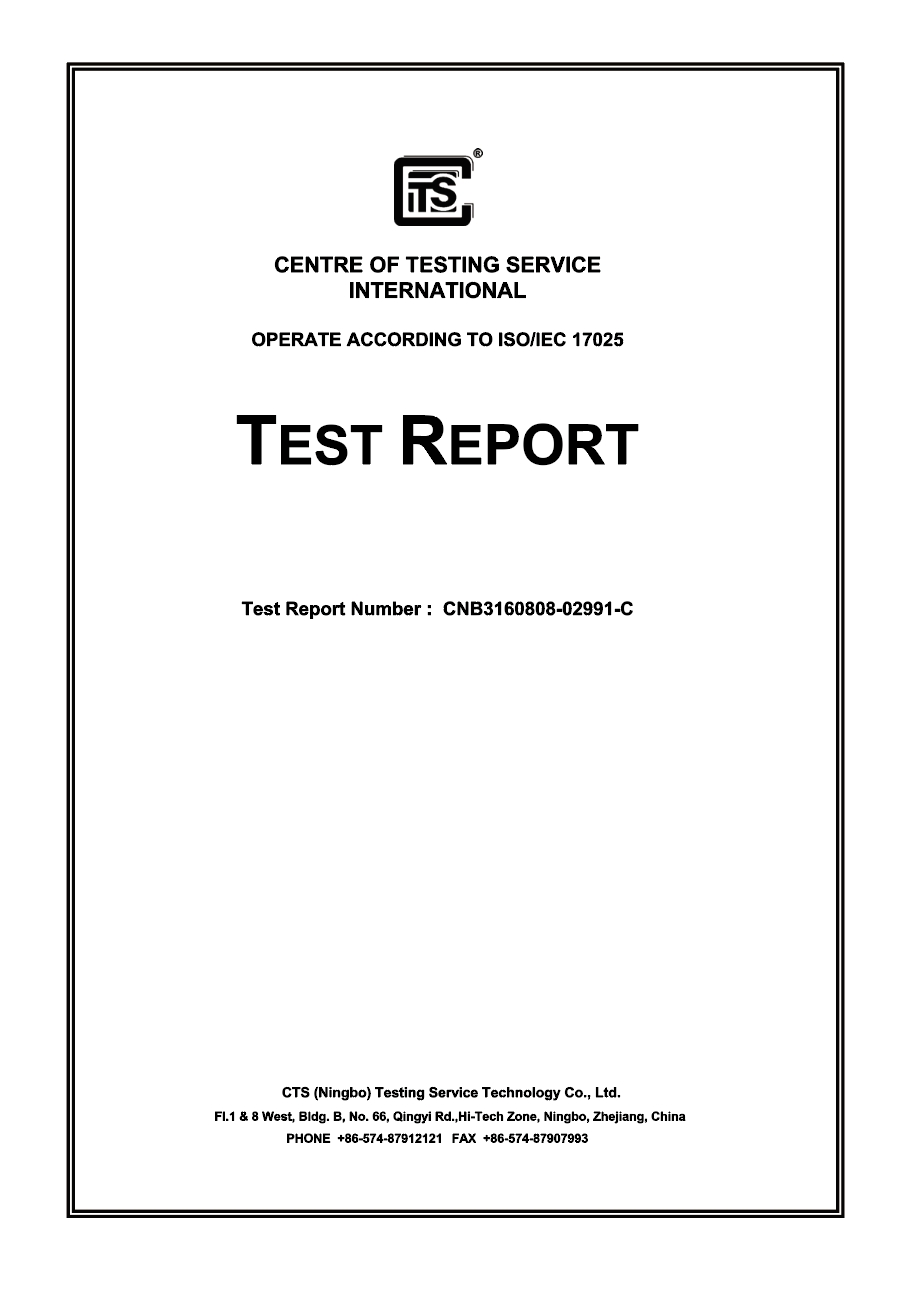 CTS®

CENTRE OF TESTING SERVICE
INTERNATIONAL

OPERATE ACCORDING TO ISO/IEC 17025

TEST REPORT

Test Report Number : CNB3160808-02991-C

CTS (Ningbo) Testing Service Technology Co., Ltd.
Fl.1 & 8 West, Bldg. B, No. 66, Qingyi Rd.,Hi-Tech Zone, Ningbo, Zhejiang, China
PHONE +86-574-87912121 FAX +86-574-87907993